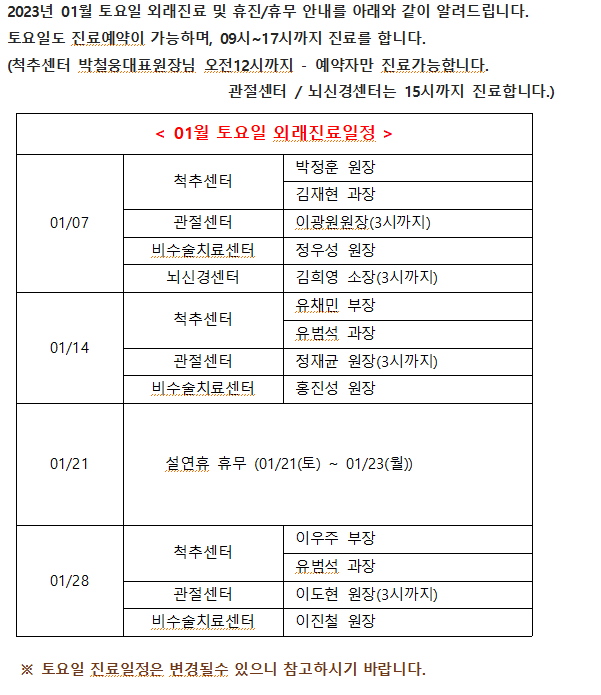 2023년 01월 토요일 외래진료 및 휴진/휴무 안내를 아래와 같이 알려드립니다.
토요일도 진료예약이 가능하며, 09시~17시까지 진료를 합니다.
(척추센터 박철웅대표원장님 오전12시까지 - 예약자만 진료가능합니다.
관절센터 / 뇌신경센터는 15시까지 진료합니다.)

| < 01월 토요일 외래진료일정 > | | |
|---|---|---|
| 01/07 | 척추센터 | 박정훈 원장 |
| | | 김재현 과장 |
| | 관절센터 | 이광원원장(3시까지) |
| | 비수술치료센터 | 정우성 원장 |
| | 뇌신경센터 | 김희영 소장(3시까지) |
| 01/14 | 척추센터 | 유채민 부장 |
| | | 유범석 과장 |
| | 관절센터 | 정재균 원장(3시까지) |
| | 비수술치료센터 | 홍진성 원장 |
| 01/21 | 설연휴 휴무 (01/21(토) ~ 01/23(월)) | |
| 01/28 | 척추센터 | 이우주 부장 |
| | | 유범석 과장 |
| | 관절센터 | 이도현 원장(3시까지) |
| | 비수술치료센터 | 이진철 원장 |

※ 토요일 진료일정은 변경될수 있으니 참고하시기 바랍니다.